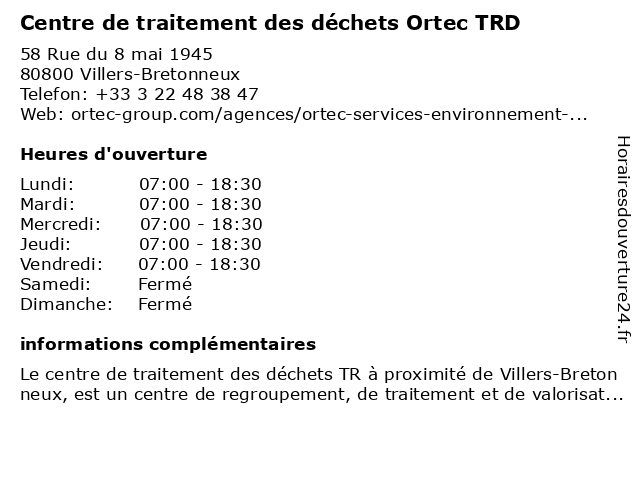 Centre de traitement des déchets Ortec TRD

58 Rue du 8 mai 1945
80800 Villers-Bretonneux
Telefon: +33 3 22 48 38 47
Web: ortec-group.com/agences/ortec-services-environnement-...

Heures d'ouverture

| | |
|---|---|
| Lundi: | 07:00 - 18:30 |
| Mardi: | 07:00 - 18:30 |
| Mercredi: | 07:00 - 18:30 |
| Jeudi: | 07:00 - 18:30 |
| Vendredi: | 07:00 - 18:30 |
| Samedi: | Fermé |
| Dimanche: | Fermé |

informations complémentaires

Le centre de traitement des déchets TR à proximité de Villers-Breton neux, est un centre de regroupement, de traitement et de valorisat...

Horairesdouverture24.fr